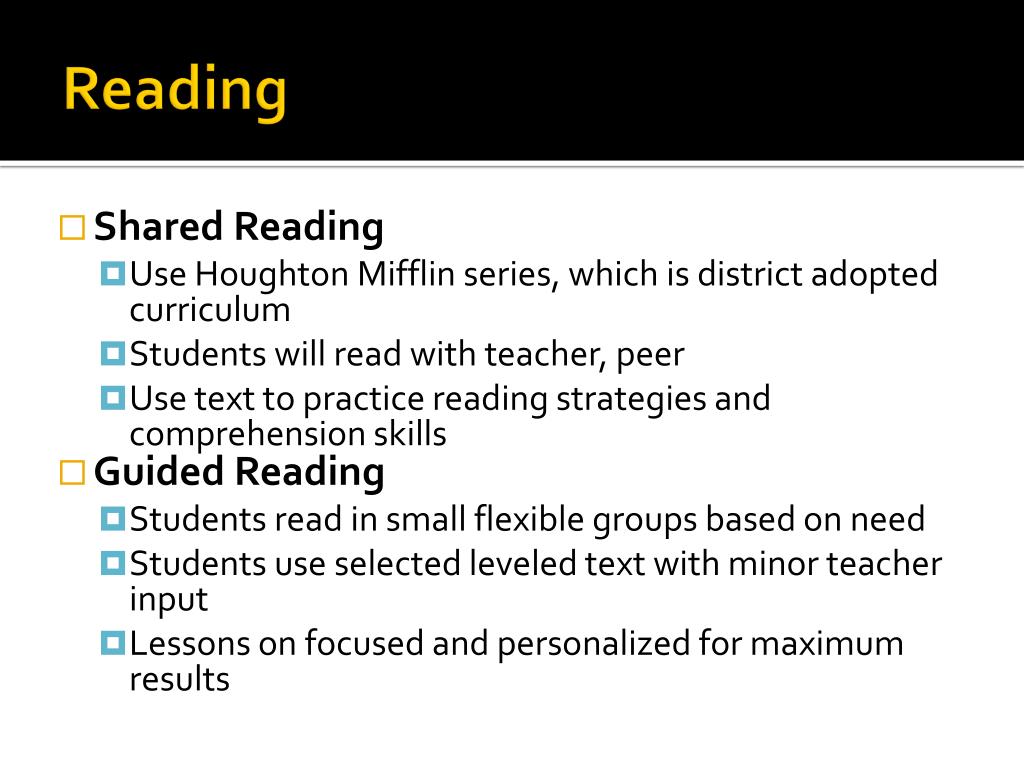 Reading

Shared Reading

Use Houghton Mifflin series, which is district adopted curriculum

Students will read with teacher, peer

Use text to practice reading strategies and comprehension skills

Guided Reading

Students read in small flexible groups based on need

Students use selected leveled text with minor teacher input

Lessons on focused and personalized for maximum results